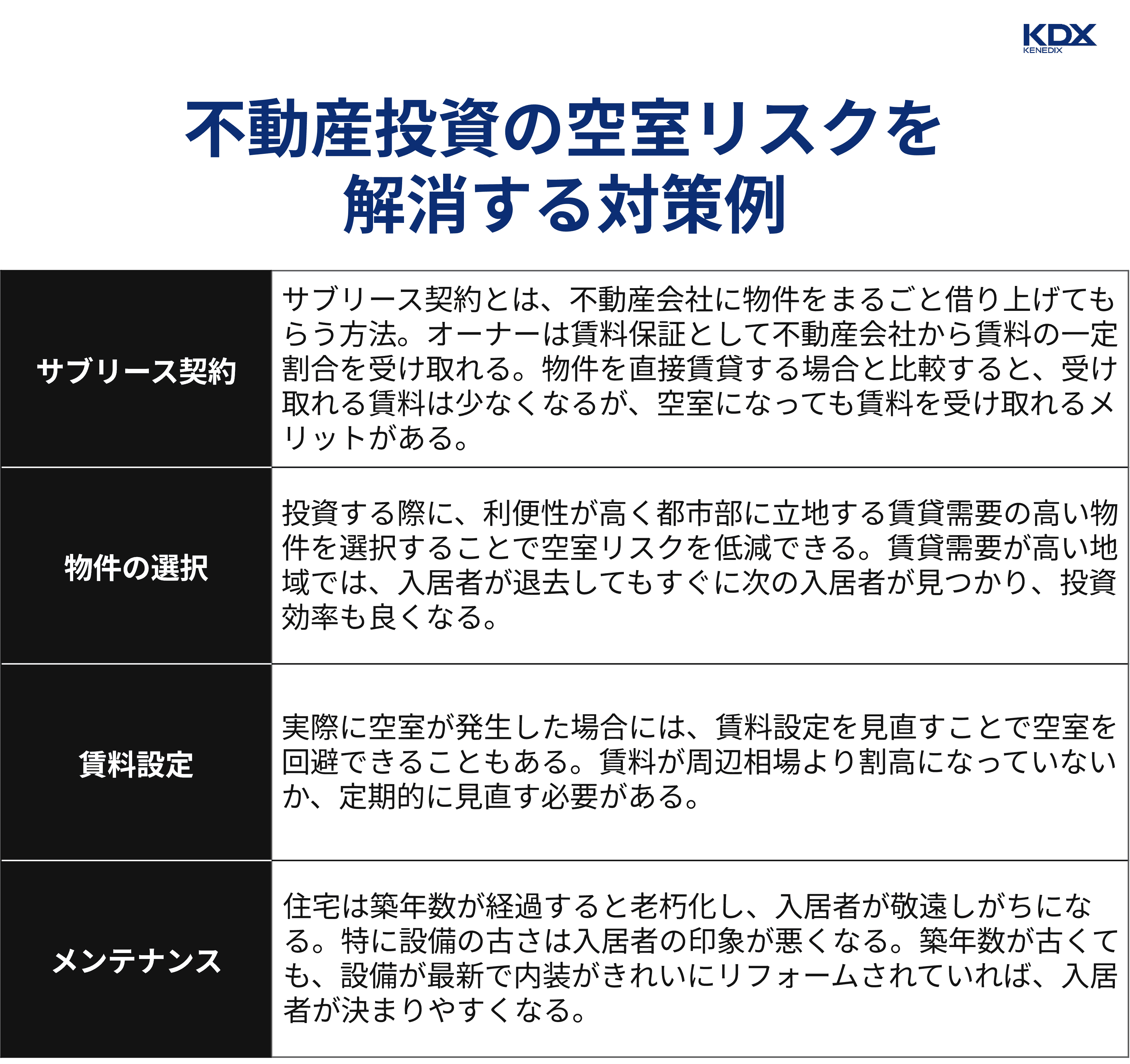 KDX
KENEDIX

不動産投資の空室リスクを解消する対策例

| | |
|---|---|
| サブリース契約 | サブリース契約とは、不動産会社に物件をまるごと借り上げてもらう方法。オーナーは賃料保証として不動産会社から賃料の一定割合を受け取れる。物件を直接賃貸する場合と比較すると、受け取れる賃料は少なくなるが、空室になっても賃料を受け取れるメリットがある。 |
| 物件の選択 | 投資する際に、利便性が高く都市部に立地する賃貸需要の高い物件を選択することで空室リスクを低減できる。賃貸需要が高い地域では、入居者が退去してもすぐに次の入居者が見つかり、投資効率も良くなる。 |
| 賃料設定 | 実際に空室が発生した場合には、賃料設定を見直すことで空室を回避できることもある。賃料が周辺相場より割高になっていないか、定期的に見直す必要がある。 |
| メンテナンス | 住宅は築年数が経過すると老朽化し、入居者が敬遠しがちになる。特に設備の古さは入居者の印象が悪くなる。築年数が古くても、設備が最新で内装がきれいにリフォームされていれば、入居者が決まりやすくなる。 |